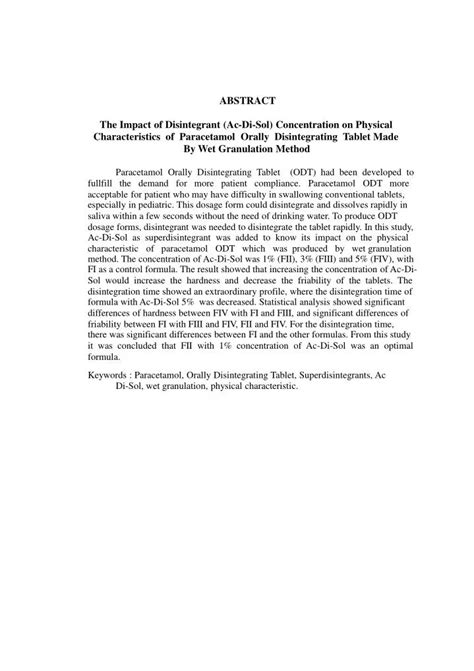 ABSTRACT

The Impact of Disintegrant (Ac-Di-Sol) Concentration on Physical Characteristics of Paracetamol Orally Disintegrating Tablet Made By Wet Granulation Method

Paracetamol Orally Disintegrating Tablet (ODT) had been developed to fullfill the demand for more patient compliance. Paracetamol ODT more acceptable for patient who may have difficulty in swallowing conventional tablets, especially in pediatric. This dosage form could disintegrate and dissolves rapidly in saliva within a few seconds without the need of drinking water. To produce ODT dosage forms, disintegrant was needed to disintegrate the tablet rapidly. In this study, Ac-Di-Sol as superdisintegrant was added to know its impact on the physical characteristic of paracetamol ODT which was produced by wet granulation method. The concentration of Ac-Di-Sol was 1% (FII), 3% (FIII) and 5% (FIV), with FI as a control formula. The result showed that increasing the concentration of Ac-Di-Sol would increase the hardness and decrease the friability of the tablets. The disintegration time showed an extraordinary profile, where the disintegration time of formula with Ac-Di-Sol 5% was decreased. Statistical analysis showed significant differences of hardness between FIV with FI and FIII, and significant differences of friability between FI with FIII and FIV, FII and FIV. For the disintegration time, there was significant differences between FI and the other formulas. From this study it was concluded that FII with 1% concentration of Ac-Di-Sol was an optimal formula.

Keywords : Paracetamol, Orally Disintegrating Tablet, Superdisintegrants, Ac Di-Sol, wet granulation, physical characteristic.